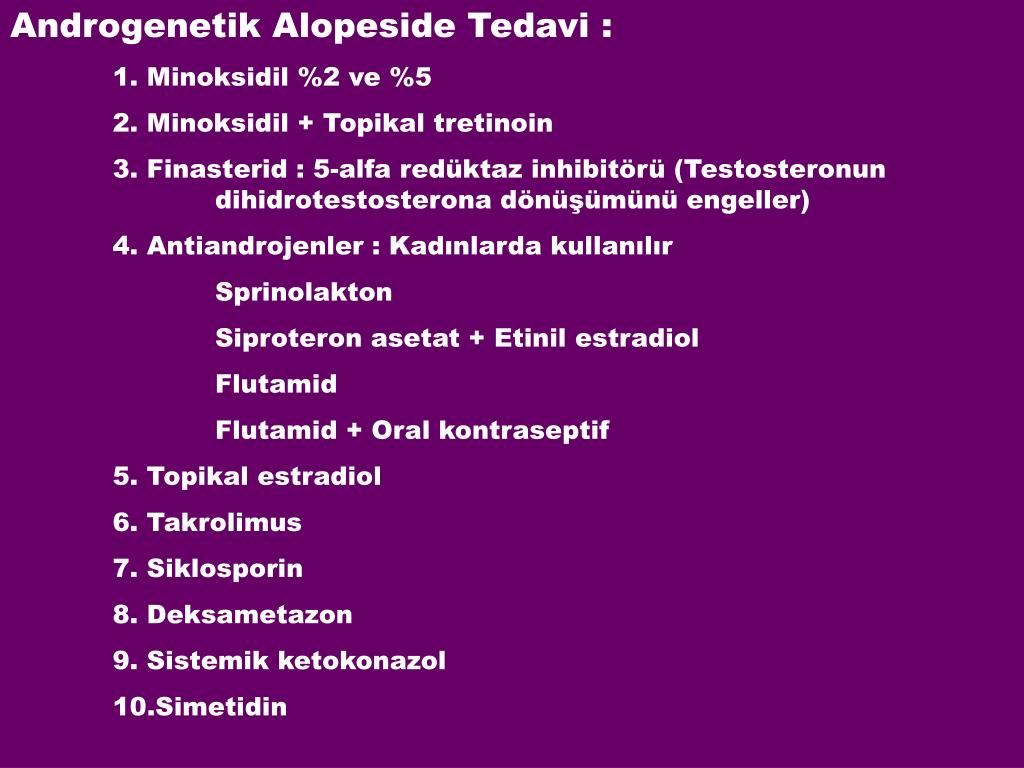 Androgenetik Alopeside Tedavi :

1. Minoksidil %2 ve %5

2. Minoksidil + Topikal tretinoin

3. Finasterid : 5-alfa redüktaz inhibitörü (Testosteronun dihidrotestosterona dönüşümünü engeller)

4. Antiandrojenler : Kadınlarda kullanılır

Sprinolakton

Siproteron asetat + Etinil estradiol

Flutamid

Flutamid + Oral kontraseptif

5. Topikal estradiol

6. Takrolimus

7. Siklosporin

8. Deksametazon

9. Sistemik ketokonazol

10.Simetidin